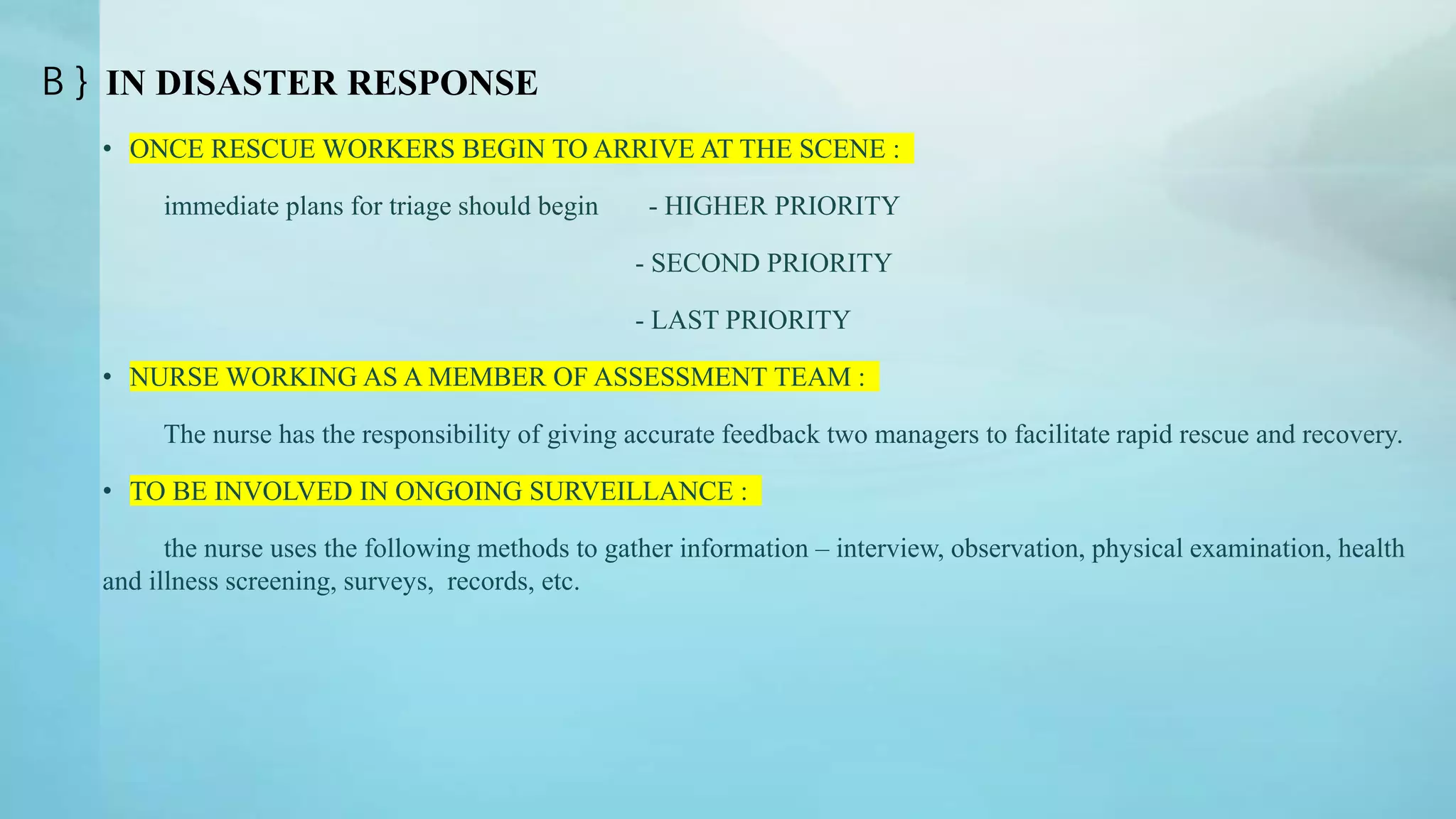 B } IN DISASTER RESPONSE

• ONCE RESCUE WORKERS BEGIN TO ARRIVE AT THE SCENE :

immediate plans for triage should begin - HIGHER PRIORITY

- SECOND PRIORITY

- LAST PRIORITY

• NURSE WORKING AS A MEMBER OF ASSESSMENT TEAM :

The nurse has the responsibility of giving accurate feedback two managers to facilitate rapid rescue and recovery.

• TO BE INVOLVED IN ONGOING SURVEILLANCE :

the nurse uses the following methods to gather information – interview, observation, physical examination, health and illness screening, surveys, records, etc.